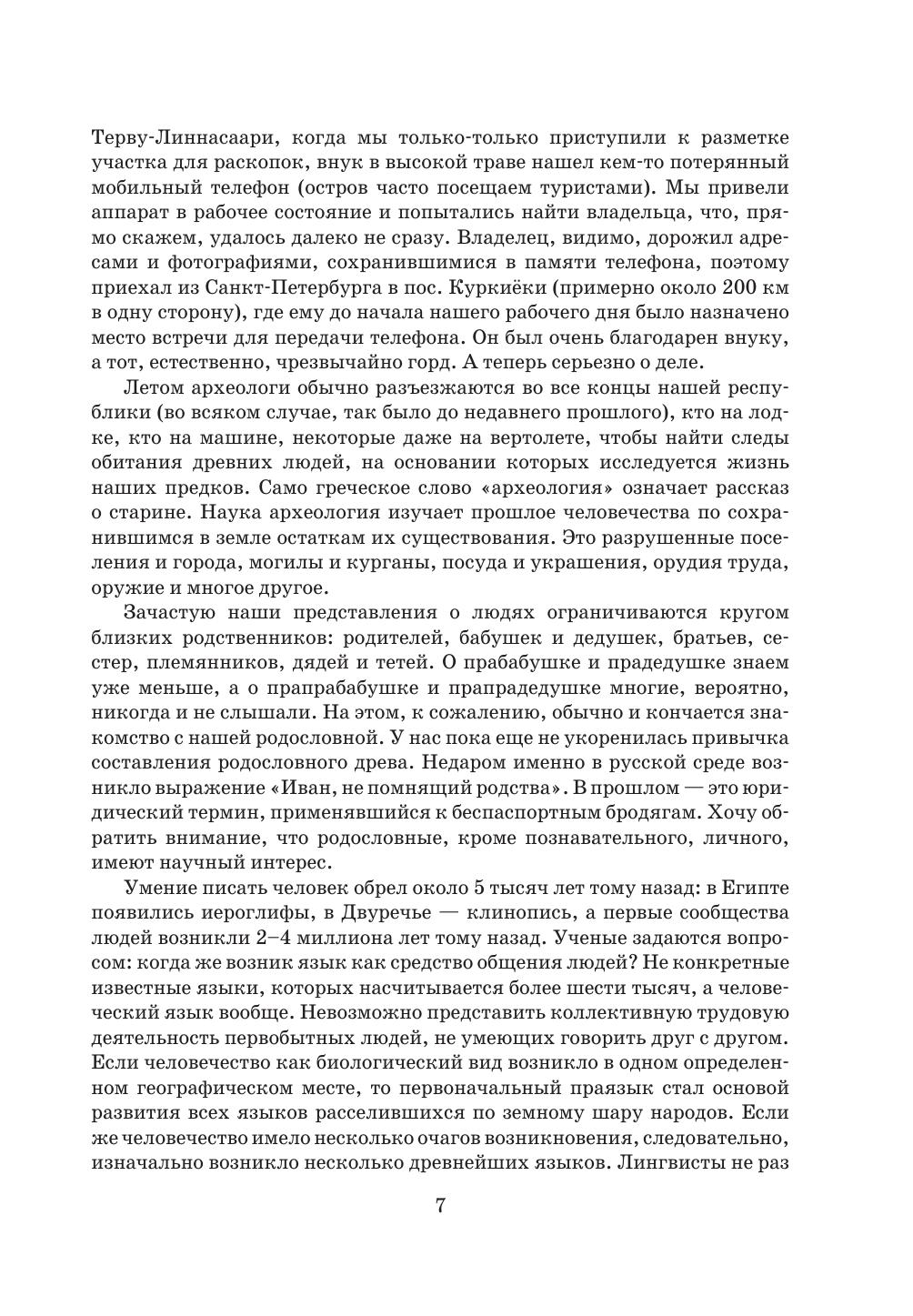 Терву-Линнасаари, когда мы только-только приступили к разметке участка для раскопок, внук в высокой траве нашел кем-то потерянный мобильный телефон (остров часто посещаем туристами). Мы привели аппарат в рабочее состояние и попытались найти владельца, что, прямо скажем, удалось далеко не сразу. Владелец, видимо, дорожил адресами и фотографиями, сохранившимися в памяти телефона, поэтому приехал из Санкт-Петербурга в пос. Куркиёки (примерно около 200 км в одну сторону), где ему до начала нашего рабочего дня было назначено место встречи для передачи телефона. Он был очень благодарен внуку, а тот, естественно, чрезвычайно горд. А теперь серьезно о деле.

Летом археологи обычно разъезжаются во все концы нашей республики (во всяком случае, так было до недавнего прошлого), кто на лодке, кто на машине, некоторые даже на вертолете, чтобы найти следы обитания древних людей, на основании которых исследуется жизнь наших предков. Само греческое слово «археология» означает рассказ о старине. Наука археология изучает прошлое человечества по сохранившимся в земле остаткам их существования. Это разрушенные поселения и города, могилы и курганы, посуда и украшения, орудия труда, оружие и многое другое.

Зачастую наши представления о людях ограничиваются кругом близких родственников: родителей, бабушек и дедушек, братьев, сестер, племянников, дядей и тетей. О прабабушке и прадедушке знаем уже меньше, а о прапрабабушке и прапрадедушке многие, вероятно, никогда и не слышали. На этом, к сожалению, обычно и кончается знакомство с нашей родословной. У нас пока еще не укоренилась привычка составления родословного древа. Недаром именно в русской среде возникло выражение «Иван, не помнящий родства». В прошлом — это юридический термин, применявшийся к беспаспортным бродягам. Хочу обратить внимание, что родословные, кроме познавательного, личного, имеют научный интерес.

Умение писать человек обрел около 5 тысяч лет тому назад: в Египте появились иероглифы, в Двуречье — клинопись, а первые сообщества людей возникли 2–4 миллиона лет тому назад. Ученые задаются вопросом: когда же возник язык как средство общения людей? Не конкретные известные языки, которых насчитывается более шести тысяч, а человеческий язык вообще. Невозможно представить коллективную трудовую деятельность первобытных людей, не умеющих говорить друг с другом. Если человечество как биологический вид возникло в одном определенном географическом месте, то первоначальный праязык стал основой развития всех языков расселившихся по земному шару народов. Если же человечество имело несколько очагов возникновения, следовательно, изначально возникло несколько древнейших языков. Лингвисты не раз

7